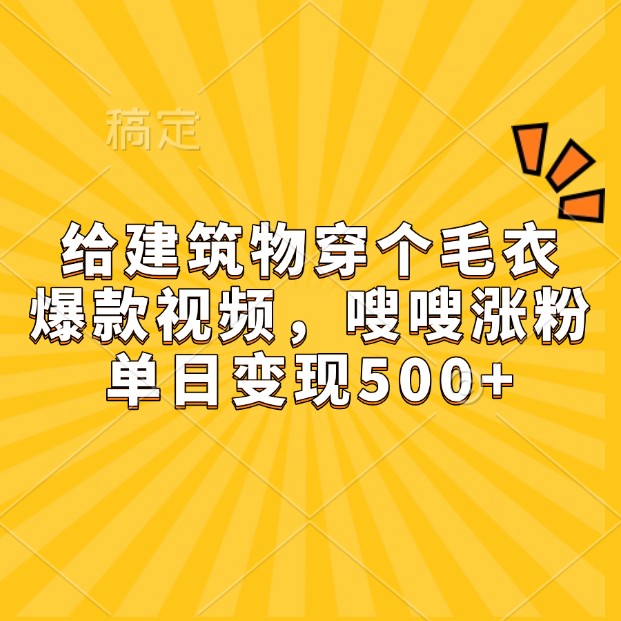 稿定

给建筑物穿个毛衣
爆款视频，嗖嗖涨粉
单日变现500+